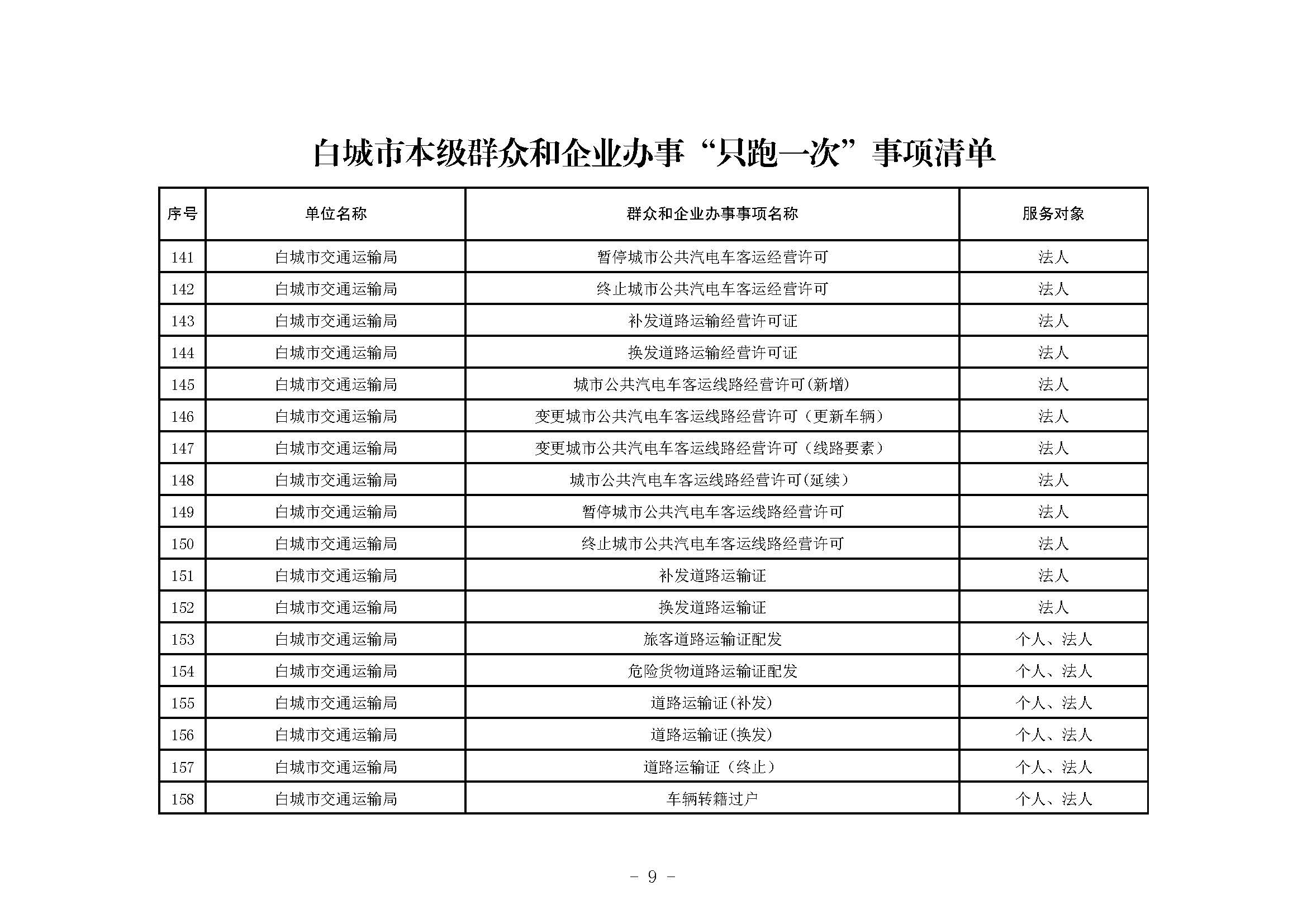 白城市本级群众和企业办事“只跑一次”事项清单

| 序号 | 单位名称 | 群众和企业办事事项名称 | 服务对象 |
|---|---|---|---|
| 141 | 白城市交通运输局 | 暂停城市公共汽电车客运经营许可 | 法人 |
| 142 | 白城市交通运输局 | 终止城市公共汽电车客运经营许可 | 法人 |
| 143 | 白城市交通运输局 | 补发道路运输经营许可证 | 法人 |
| 144 | 白城市交通运输局 | 换发道路运输经营许可证 | 法人 |
| 145 | 白城市交通运输局 | 城市公共汽电车客运线路经营许可(新增) | 法人 |
| 146 | 白城市交通运输局 | 变更城市公共汽电车客运线路经营许可（更新车辆） | 法人 |
| 147 | 白城市交通运输局 | 变更城市公共汽电车客运线路经营许可（线路要素） | 法人 |
| 148 | 白城市交通运输局 | 城市公共汽电车客运线路经营许可(延续) | 法人 |
| 149 | 白城市交通运输局 | 暂停城市公共汽电车客运线路经营许可 | 法人 |
| 150 | 白城市交通运输局 | 终止城市公共汽电车客运线路经营许可 | 法人 |
| 151 | 白城市交通运输局 | 补发道路运输证 | 法人 |
| 152 | 白城市交通运输局 | 换发道路运输证 | 法人 |
| 153 | 白城市交通运输局 | 旅客道路运输证配发 | 个人、法人 |
| 154 | 白城市交通运输局 | 危险货物道路运输证配发 | 个人、法人 |
| 155 | 白城市交通运输局 | 道路运输证(补发) | 个人、法人 |
| 156 | 白城市交通运输局 | 道路运输证(换发) | 个人、法人 |
| 157 | 白城市交通运输局 | 道路运输证（终止） | 个人、法人 |
| 158 | 白城市交通运输局 | 车辆转籍过户 | 个人、法人 |

- 9 -